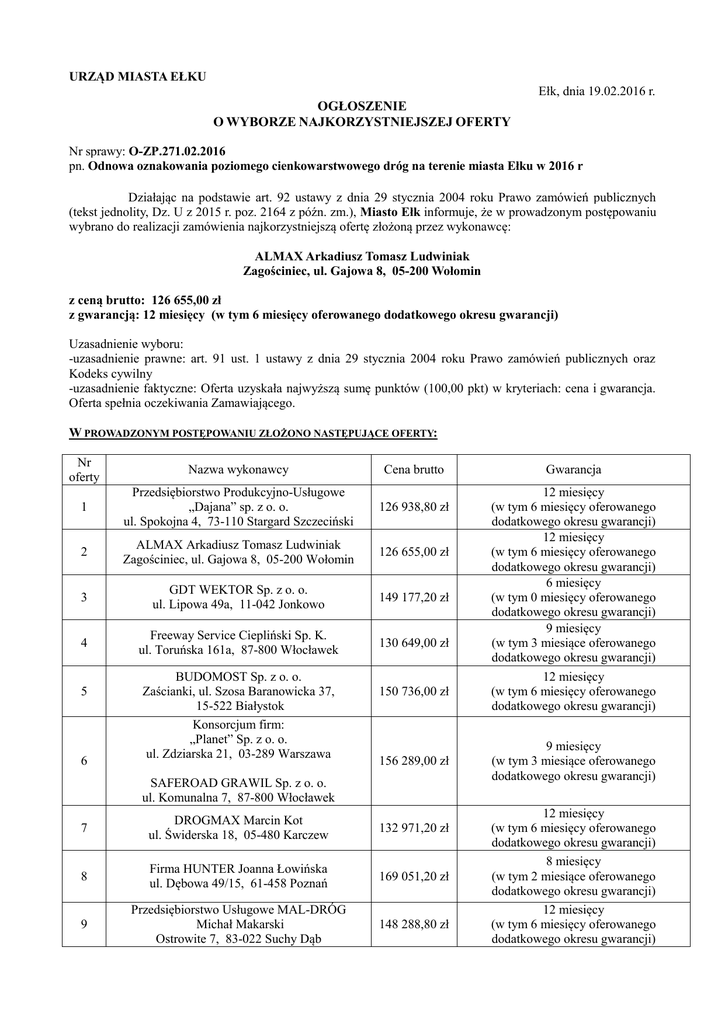 URZĄD MIASTA EŁKU

Ełk, dnia 19.02.2016 r.

OGŁOSZENIE
O WYBORZE NAJKORZYSTNIEJSZEJ OFERTY

Nr sprawy: O-ZP.271.02.2016
pn. Odnowa oznakowania poziomego cienkowarstwowego dróg na terenie miasta Ełku w 2016 r

Działając na podstawie art. 92 ustawy z dnia 29 stycznia 2004 roku Prawo zamówień publicznych (tekst jednolity, Dz. U z 2015 r. poz. 2164 z późn. zm.), Miasto Ełk informuje, że w prowadzonym postępowaniu wybrano do realizacji zamówienia najkorzystniejszą ofertę złożoną przez wykonawcę:

ALMAX Arkadiusz Tomasz Ludwiniak
Zagościniec, ul. Gajowa 8, 05-200 Wołomin

z ceną brutto: 126 655,00 zł
z gwarancją: 12 miesięcy (w tym 6 miesięcy oferowanego dodatkowego okresu gwarancji)

Uzasadnienie wyboru:
-uzasadnienie prawne: art. 91 ust. 1 ustawy z dnia 29 stycznia 2004 roku Prawo zamówień publicznych oraz Kodeks cywilny
-uzasadnienie faktyczne: Oferta uzyskała najwyższą sumę punktów (100,00 pkt) w kryteriach: cena i gwarancja. Oferta spełnia oczekiwania Zamawiającego.

W PROWADZONYM POSTĘPOWANIU ZŁOŻONO NASTĘPUJĄCE OFERTY:

| Nr oferty | Nazwa wykonawcy | Cena brutto | Gwarancja |
|---|---|---|---|
| 1 | Przedsiębiorstwo Produkcyjno-Usługowe „Dajana" sp. z o. o. ul. Spokojna 4, 73-110 Stargard Szczeciński | 126 938,80 zł | 12 miesięcy (w tym 6 miesięcy oferowanego dodatkowego okresu gwarancji) |
| 2 | ALMAX Arkadiusz Tomasz Ludwiniak Zagościniec, ul. Gajowa 8, 05-200 Wołomin | 126 655,00 zł | 12 miesięcy (w tym 6 miesięcy oferowanego dodatkowego okresu gwarancji) |
| 3 | GDT WEKTOR Sp. z o. o. ul. Lipowa 49a, 11-042 Jonkowo | 149 177,20 zł | 6 miesięcy (w tym 0 miesięcy oferowanego dodatkowego okresu gwarancji) |
| 4 | Freeway Service Ciepliński Sp. K. ul. Toruńska 161a, 87-800 Włocławek | 130 649,00 zł | 9 miesięcy (w tym 3 miesiące oferowanego dodatkowego okresu gwarancji) |
| 5 | BUDOMOST Sp. z o. o. Zaścianki, ul. Szosa Baranowicka 37, 15-522 Białystok | 150 736,00 zł | 12 miesięcy (w tym 6 miesięcy oferowanego dodatkowego okresu gwarancji) |
| 6 | Konsorcjum firm: „Planet" Sp. z o. o. ul. Zdziarska 21, 03-289 Warszawa SAFEROAD GRAWIL Sp. z o. o. ul. Komunalna 7, 87-800 Włocławek | 156 289,00 zł | 9 miesięcy (w tym 3 miesiące oferowanego dodatkowego okresu gwarancji) |
| 7 | DROGMAX Marcin Kot ul. Świderska 18, 05-480 Karczew | 132 971,20 zł | 12 miesięcy (w tym 6 miesięcy oferowanego dodatkowego okresu gwarancji) |
| 8 | Firma HUNTER Joanna Łowińska ul. Dębowa 49/15, 61-458 Poznań | 169 051,20 zł | 8 miesięcy (w tym 2 miesiące oferowanego dodatkowego okresu gwarancji) |
| 9 | Przedsiębiorstwo Usługowe MAL-DRÓG Michał Makarski Ostrowite 7, 83-022 Suchy Dąb | 148 288,80 zł | 12 miesięcy (w tym 6 miesięcy oferowanego dodatkowego okresu gwarancji) |